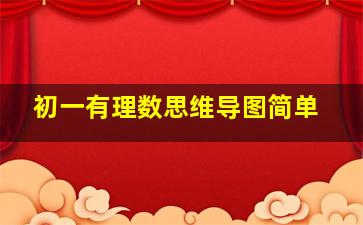 初一有理数思维导图简单